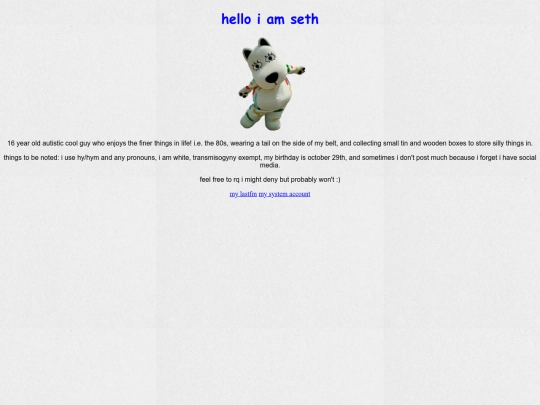 hello i am seth

16 year old autistic cool guy who enjoys the finer things in life! i.e. the 80s, wearing a tail on the side of my belt, and collecting small tin and wooden boxes to store silly things in.

things to be noted: i use hy/hym and any pronouns, i am white, transmisogyny exempt, my birthday is october 29th, and sometimes i don't post much because i forget i have social media.

feel free to rq i might deny but probably won't :)

my lastfm my system account